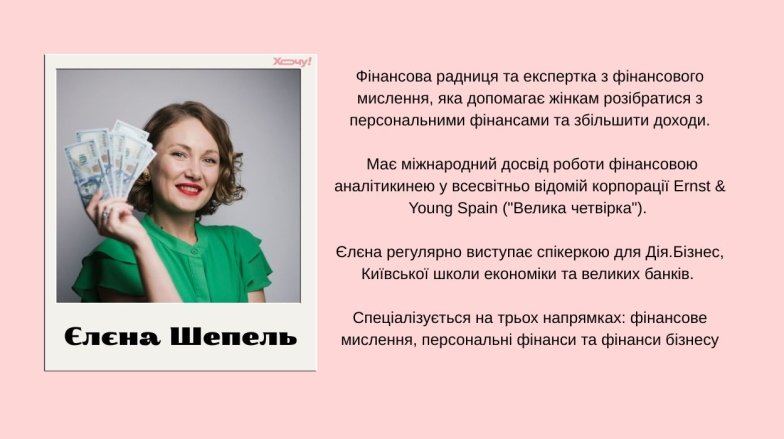 Хочу!

Єлєна Шепель

Фінансова радниця та експертка з фінансового мислення, яка допомагає жінкам розібратися з персональними фінансами та збільшити доходи.

Має міжнародний досвід роботи фінансовою аналітикинею у всесвітньо відомій корпорації Ernst & Young Spain ("Велика четвірка").

Єлєна регулярно виступає спікеркою для Дія.Бізнес, Київської школи економіки та великих банків.

Спеціалізується на трьох напрямках: фінансове мислення, персональні фінанси та фінанси бізнесу